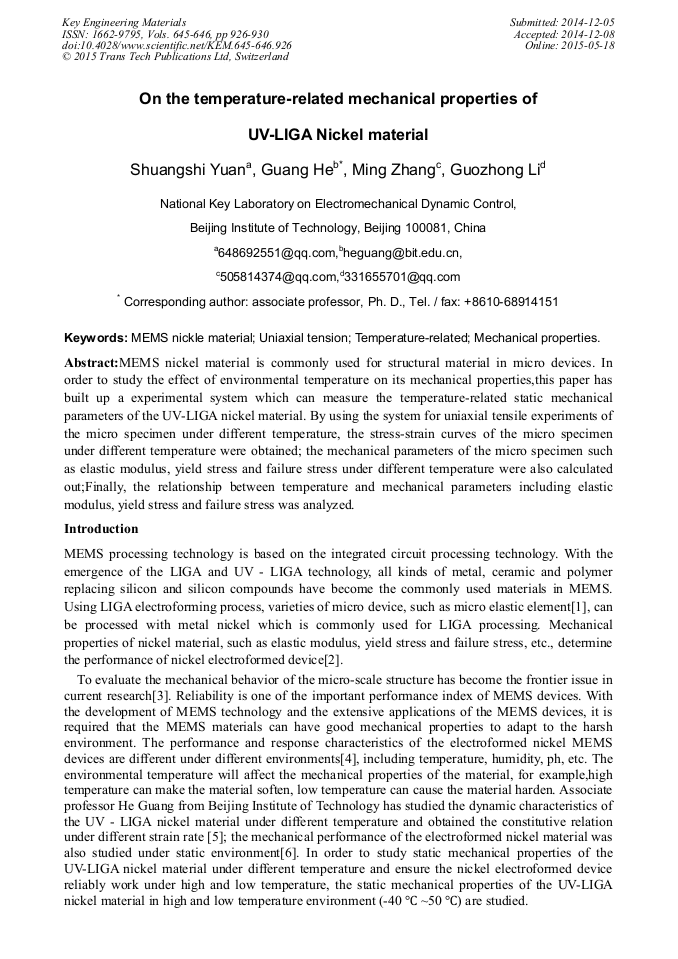 Key Engineering Materials
ISSN: 1662-9795, Vols. 645-646, pp 926-930
doi:10.4028/www.scientific.net/KEM.645-646.926
© 2015 Trans Tech Publications Ltd, Switzerland

Submitted: 2014-12-05
Accepted: 2014-12-08
Online: 2015-05-18

On the temperature-related mechanical properties of

UV-LIGA Nickel material

Shuangshi Yuan$^a$, Guang He$^{b*}$, Ming Zhang$^c$, Guozhong Li$^d$

National Key Laboratory on Electromechanical Dynamic Control,

Beijing Institute of Technology, Beijing 100081, China

$^a$648692551@qq.com,$^b$heguang@bit.edu.cn,

$^c$505814374@qq.com,$^d$331655701@qq.com

$^*$ Corresponding author: associate professor, Ph. D., Tel. / fax: +8610-68914151

Keywords: MEMS nickle material; Uniaxial tension; Temperature-related; Mechanical properties.

Abstract:MEMS nickel material is commonly used for structural material in micro devices. In order to study the effect of environmental temperature on its mechanical properties,this paper has built up a experimental system which can measure the temperature-related static mechanical parameters of the UV-LIGA nickel material. By using the system for uniaxial tensile experiments of the micro specimen under different temperature, the stress-strain curves of the micro specimen under different temperature were obtained; the mechanical parameters of the micro specimen such as elastic modulus, yield stress and failure stress under different temperature were also calculated out;Finally, the relationship between temperature and mechanical parameters including elastic modulus, yield stress and failure stress was analyzed.

Introduction

MEMS processing technology is based on the integrated circuit processing technology. With the emergence of the LIGA and UV - LIGA technology, all kinds of metal, ceramic and polymer replacing silicon and silicon compounds have become the commonly used materials in MEMS. Using LIGA electroforming process, varieties of micro device, such as micro elastic element[1], can be processed with metal nickel which is commonly used for LIGA processing. Mechanical properties of nickel material, such as elastic modulus, yield stress and failure stress, etc., determine the performance of nickel electroformed device[2].

To evaluate the mechanical behavior of the micro-scale structure has become the frontier issue in current research[3]. Reliability is one of the important performance index of MEMS devices. With the development of MEMS technology and the extensive applications of the MEMS devices, it is required that the MEMS materials can have good mechanical properties to adapt to the harsh environment. The performance and response characteristics of the electroformed nickel MEMS devices are different under different environments[4], including temperature, humidity, ph, etc. The environmental temperature will affect the mechanical properties of the material, for example,high temperature can make the material soften, low temperature can cause the material harden. Associate professor He Guang from Beijing Institute of Technology has studied the dynamic characteristics of the UV - LIGA nickel material under different temperature and obtained the constitutive relation under different strain rate [5]; the mechanical performance of the electroformed nickel material was also studied under static environment[6]. In order to study static mechanical properties of the UV-LIGA nickel material under different temperature and ensure the nickel electroformed device reliably work under high and low temperature, the static mechanical properties of the UV-LIGA nickel material in high and low temperature environment (-40 ℃ ~50 ℃) are studied.